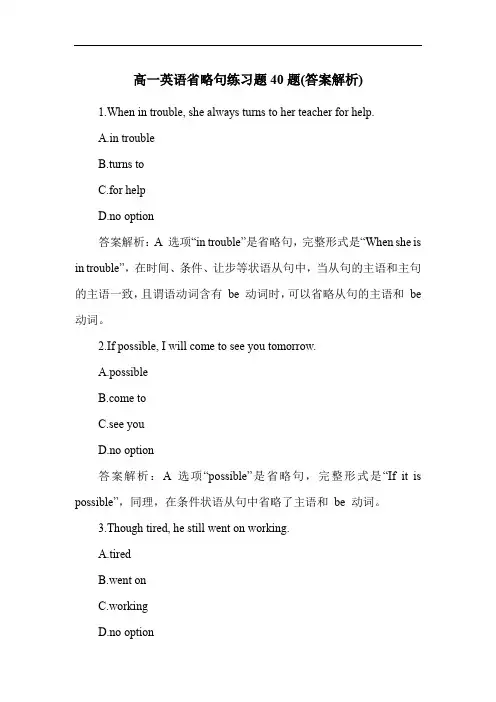 高一英语省略句练习题 40 题(答案解析)

1.When in trouble, she always turns to her teacher for help.

A.in trouble

B.turns to

C.for help

D.no option

答案解析：A 选项“in trouble”是省略句，完整形式是“When she is in trouble”，在时间、条件、让步等状语从句中，当从句的主语和主句的主语一致，且谓语动词含有 be 动词时，可以省略从句的主语和 be 动词。

2.If possible, I will come to see you tomorrow.

A.possible

B.come to

C.see you

D.no option

答案解析：A 选项“possible”是省略句，完整形式是“If it is possible”，同理，在条件状语从句中省略了主语和 be 动词。

3.Though tired, he still went on working.

A.tired

B.went on

C.working

D.no option